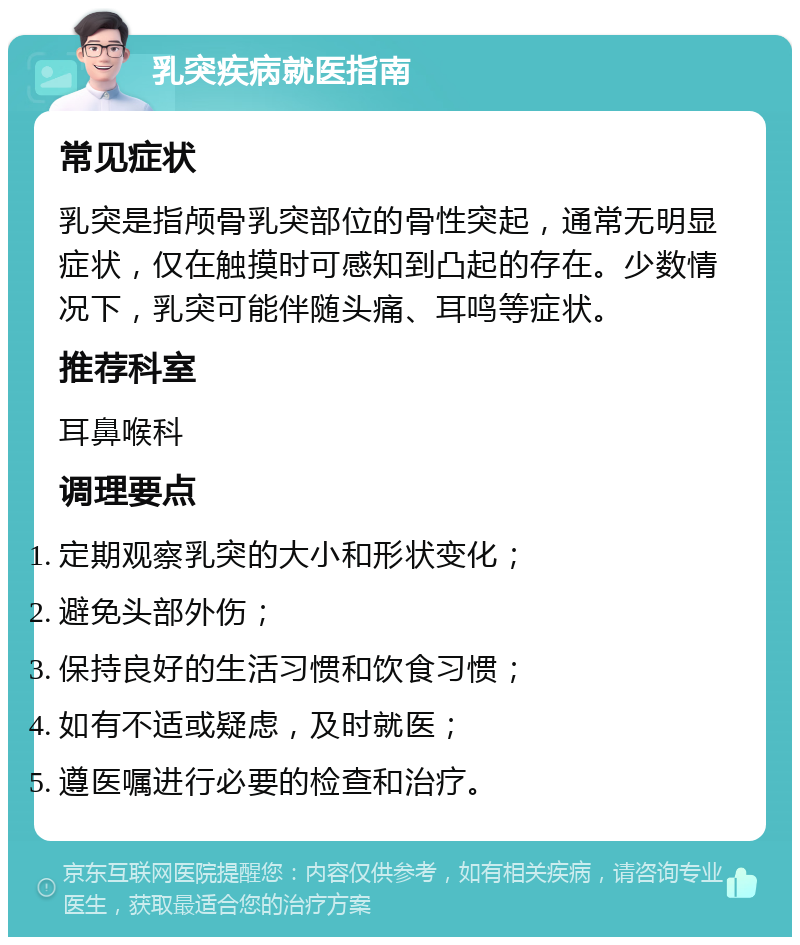 乳突疾病就医指南

常见症状

乳突是指颅骨乳突部位的骨性突起，通常无明显症状，仅在触摸时可感知到凸起的存在。少数情况下，乳突可能伴随头痛、耳鸣等症状。

推荐科室

耳鼻喉科

调理要点

1. 定期观察乳突的大小和形状变化；
2. 避免头部外伤；
3. 保持良好的生活习惯和饮食习惯；
4. 如有不适或疑虑，及时就医；
5. 遵医嘱进行必要的检查和治疗。

京东互联网医院提醒您：内容仅供参考，如有相关疾病，请咨询专业医生，获取最适合您的治疗方案